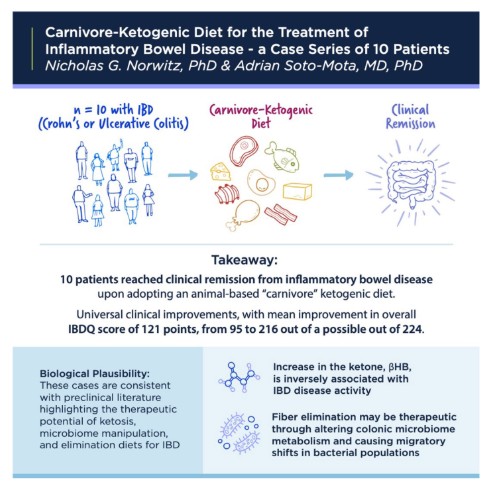 Carnivore-Ketogenic Diet for the Treatment of Inflammatory Bowel Disease - a Case Series of 10 Patients
Nicholas G. Norwitz, PhD & Adrian Soto-Mota, MD, PhD

n = 10 with IBD (Crohn's or Ulcerative Colitis)

Carnivore-Ketogenic Diet

Clinical Remission

Takeaway:

10 patients reached clinical remission from inflammatory bowel disease upon adopting an animal-based "carnivore" ketogenic diet.

Universal clinical improvements, with mean improvement in overall IBDQ score of 121 points, from 95 to 216 out of a possible out of 224.

Biological Plausibility:
These cases are consistent with preclinical literature highlighting the therapeutic potential of ketosis, microbiome manipulation, and elimination diets for IBD

Increase in the ketone, βHB, is inversely associated with IBD disease activity

Fiber elimination may be therapeutic through altering colonic microbiome metabolism and causing migratory shifts in bacterial populations